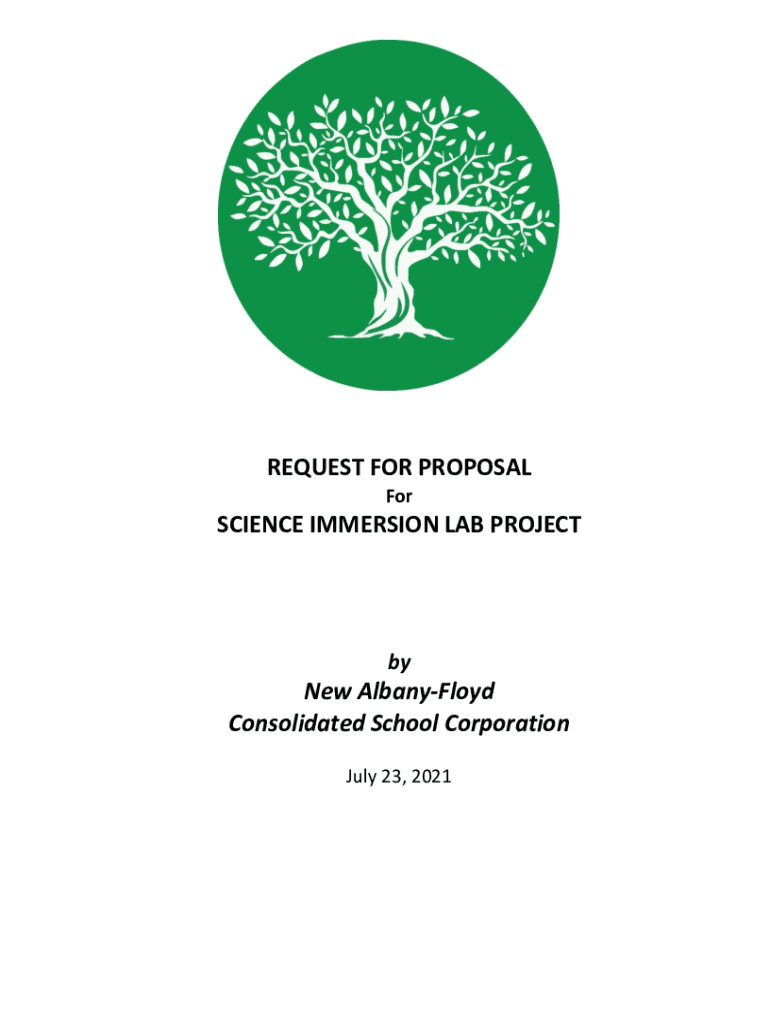 REQUEST FOR PROPOSAL
For
SCIENCE IMMERSION LAB PROJECT

by
New Albany-Floyd
Consolidated School Corporation

July 23, 2021